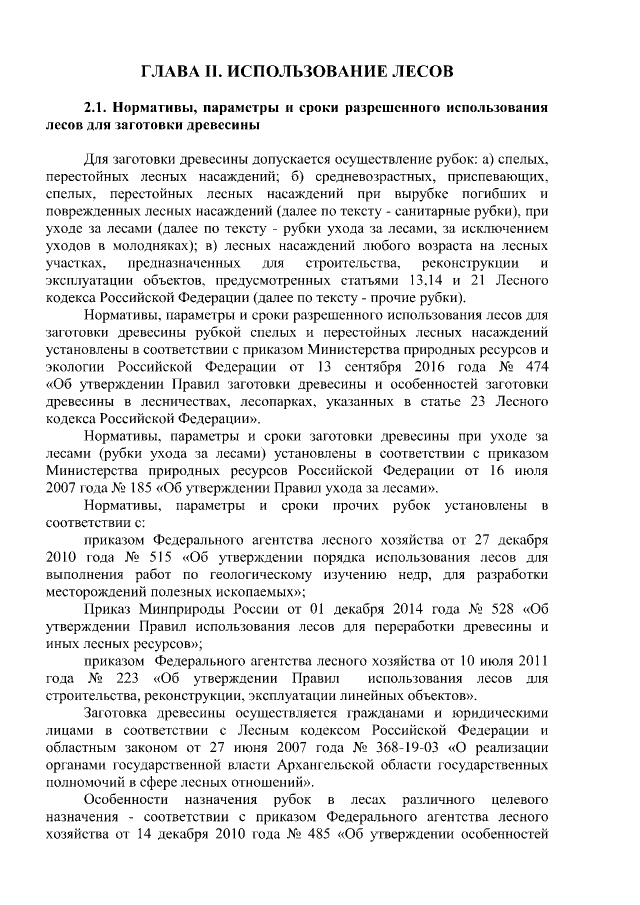 ГЛАВА II. ИСПОЛЬЗОВАНИЕ ЛЕСОВ

2.1. Нормативы, параметры и сроки разрешенного использования лесов для заготовки древесины

Для заготовки древесины допускается осуществление рубок: а) спелых, перестойных лесных насаждений; б) средневозрастных, приспевающих, спелых, перестойных лесных насаждений при вырубке погибших и поврежденных лесных насаждений (далее по тексту - санитарные рубки), при уходе за лесами (далее по тексту - рубки ухода за лесами, за исключением уходов в молодняках); в) лесных насаждений любого возраста на лесных участках, предназначенных для строительства, реконструкции и эксплуатации объектов, предусмотренных статьями 13,14 и 21 Лесного кодекса Российской Федерации (далее по тексту - прочие рубки).

Нормативы, параметры и сроки разрешенного использования лесов для заготовки древесины рубкой спелых и перестойных лесных насаждений установлены в соответствии с приказом Министерства природных ресурсов и экологии Российской Федерации от 13 сентября 2016 года № 474 «Об утверждении Правил заготовки древесины и особенностей заготовки древесины в лесничествах, лесопарках, указанных в статье 23 Лесного кодекса Российской Федерации».

Нормативы, параметры и сроки заготовки древесины при уходе за лесами (рубки ухода за лесами) установлены в соответствии с приказом Министерства природных ресурсов Российской Федерации от 16 июля 2007 года № 185 «Об утверждении Правил ухода за лесами».

Нормативы, параметры и сроки прочих рубок установлены в соответствии с:

приказом Федерального агентства лесного хозяйства от 27 декабря 2010 года № 515 «Об утверждении порядка использования лесов для выполнения работ по геологическому изучению недр, для разработки месторождений полезных ископаемых»;

Приказ Минприроды России от 01 декабря 2014 года № 528 «Об утверждении Правил использования лесов для переработки древесины и иных лесных ресурсов»;

приказом Федерального агентства лесного хозяйства от 10 июля 2011 года № 223 «Об утверждении Правил использования лесов для строительства, реконструкции, эксплуатации линейных объектов».

Заготовка древесины осуществляется гражданами и юридическими лицами в соответствии с Лесным кодексом Российской Федерации и областным законом от 27 июня 2007 года № 368-19-03 «О реализации органами государственной власти Архангельской области государственных полномочий в сфере лесных отношений».

Особенности назначения рубок в лесах различного целевого назначения - соответствии с приказом Федерального агентства лесного хозяйства от 14 декабря 2010 года № 485 «Об утверждении особенностей